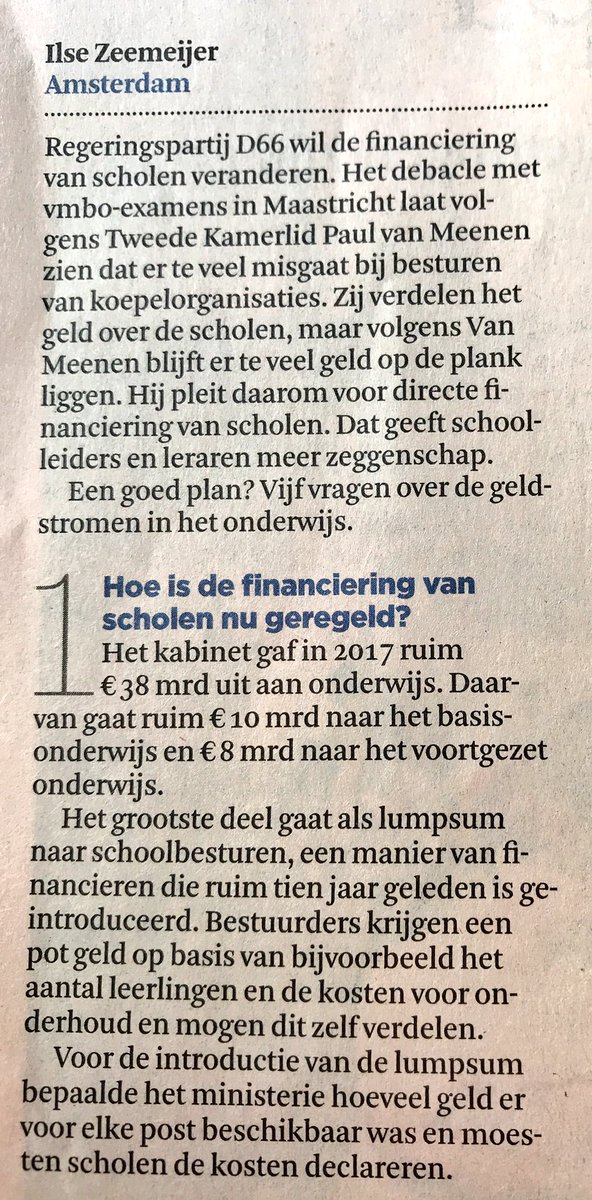 Ilse Zeemeijer
Amsterdam

Regeringspartij D66 wil de financiering van scholen veranderen. Het debacle met vmbo-examens in Maastricht laat volgens Tweede Kamerlid Paul van Meenen zien dat er te veel misgaat bij besturen van koepelorganisaties. Zij verdelen het geld over de scholen, maar volgens Van Meenen blijft er te veel geld op de plank liggen. Hij pleit daarom voor directe financiering van scholen. Dat geeft schoolleiders en leraren meer zeggenschap.

Een goed plan? Vijf vragen over de geldstromen in het onderwijs.

1 Hoe is de financiering van scholen nu geregeld?

Het kabinet gaf in 2017 ruim € 38 mrd uit aan onderwijs. Daarvan gaat ruim € 10 mrd naar het basisonderwijs en € 8 mrd naar het voortgezet onderwijs.

Het grootste deel gaat als lumpsum naar schoolbesturen, een manier van financieren die ruim tien jaar geleden is geïntroduceerd. Bestuurders krijgen een pot geld op basis van bijvoorbeeld het aantal leerlingen en de kosten voor onderhoud en mogen dit zelf verdelen.

Voor de introductie van de lumpsum bepaalde het ministerie hoeveel geld er voor elke post beschikbaar was en moesten scholen de kosten declareren.